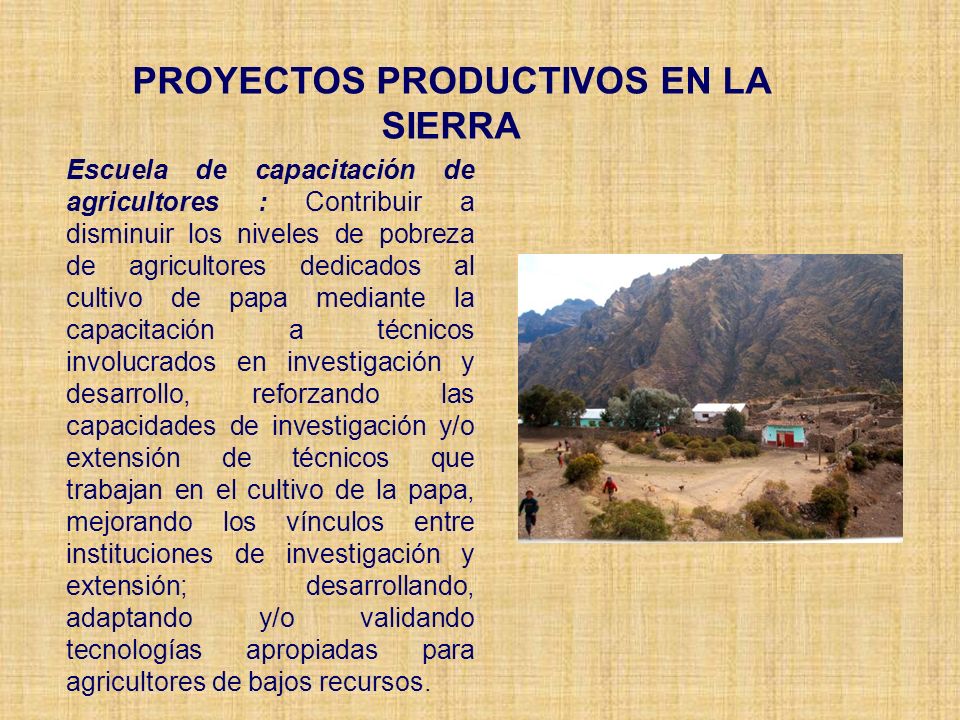 PROYECTOS PRODUCTIVOS EN LA SIERRA

Escuela de capacitación de agricultores : Contribuir a disminuir los niveles de pobreza de agricultores dedicados al cultivo de papa mediante la capacitación a técnicos involucrados en investigación y desarrollo, reforzando las capacidades de investigación y/o extensión de técnicos que trabajan en el cultivo de la papa, mejorando los vínculos entre instituciones de investigación y extensión; desarrollando, adaptando y/o validando tecnologías apropiadas para agricultores de bajos recursos.